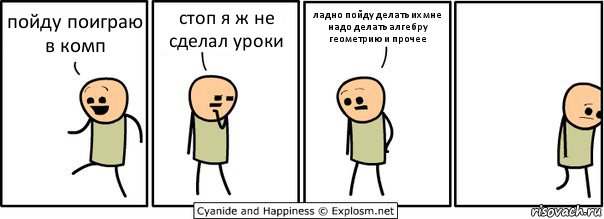 пойду поиграю в комп

стоп я ж не сделал уроки

ладно пойду делать их мне надо делать алгебру геометрию и прочее

Cyanide and Happiness © Explosm.net

risovach.ru